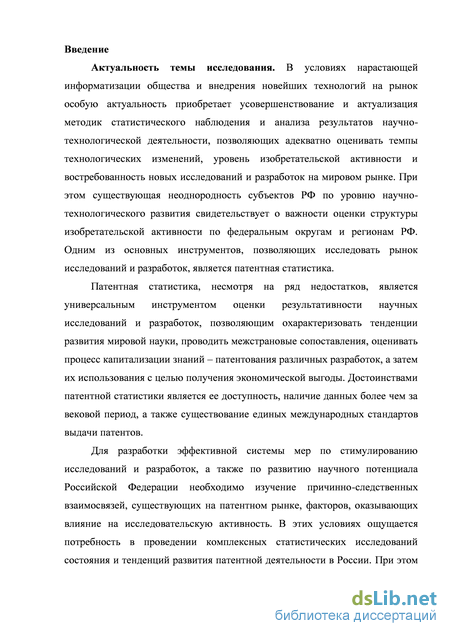 Введение

Актуальность темы исследования. В условиях нарастающей информатизации общества и внедрения новейших технологий на рынок особую актуальность приобретает усовершенствование и актуализация методик статистического наблюдения и анализа результатов научно-технологической деятельности, позволяющих адекватно оценивать темпы технологических изменений, уровень изобретательской активности и востребованность новых исследований и разработок на мировом рынке. При этом существующая неоднородность субъектов РФ по уровню научно-технологического развития свидетельствует о важности оценки структуры изобретательской активности по федеральным округам и регионам РФ. Одним из основных инструментов, позволяющих исследовать рынок исследований и разработок, является патентная статистика.

Патентная статистика, несмотря на ряд недостатков, является универсальным инструментом оценки результативности научных исследований и разработок, позволяющим охарактеризовать тенденции развития мировой науки, проводить межстрановые сопоставления, оценивать процесс капитализации знаний – патентования различных разработок, а затем их использования с целью получения экономической выгоды. Достоинствами патентной статистики является ее доступность, наличие данных более чем за вековой период, а также существование единых международных стандартов выдачи патентов.

Для разработки эффективной системы мер по стимулированию исследований и разработок, а также по развитию научного потенциала Российской Федерации необходимо изучение причинно-следственных взаимосвязей, существующих на патентном рынке, факторов, оказывающих влияние на исследовательскую активность. В этих условиях ощущается потребность в проведении комплексных статистических исследований состояния и тенденций развития патентной деятельности в России. При этом

dsLib.net
библиотека диссертаций